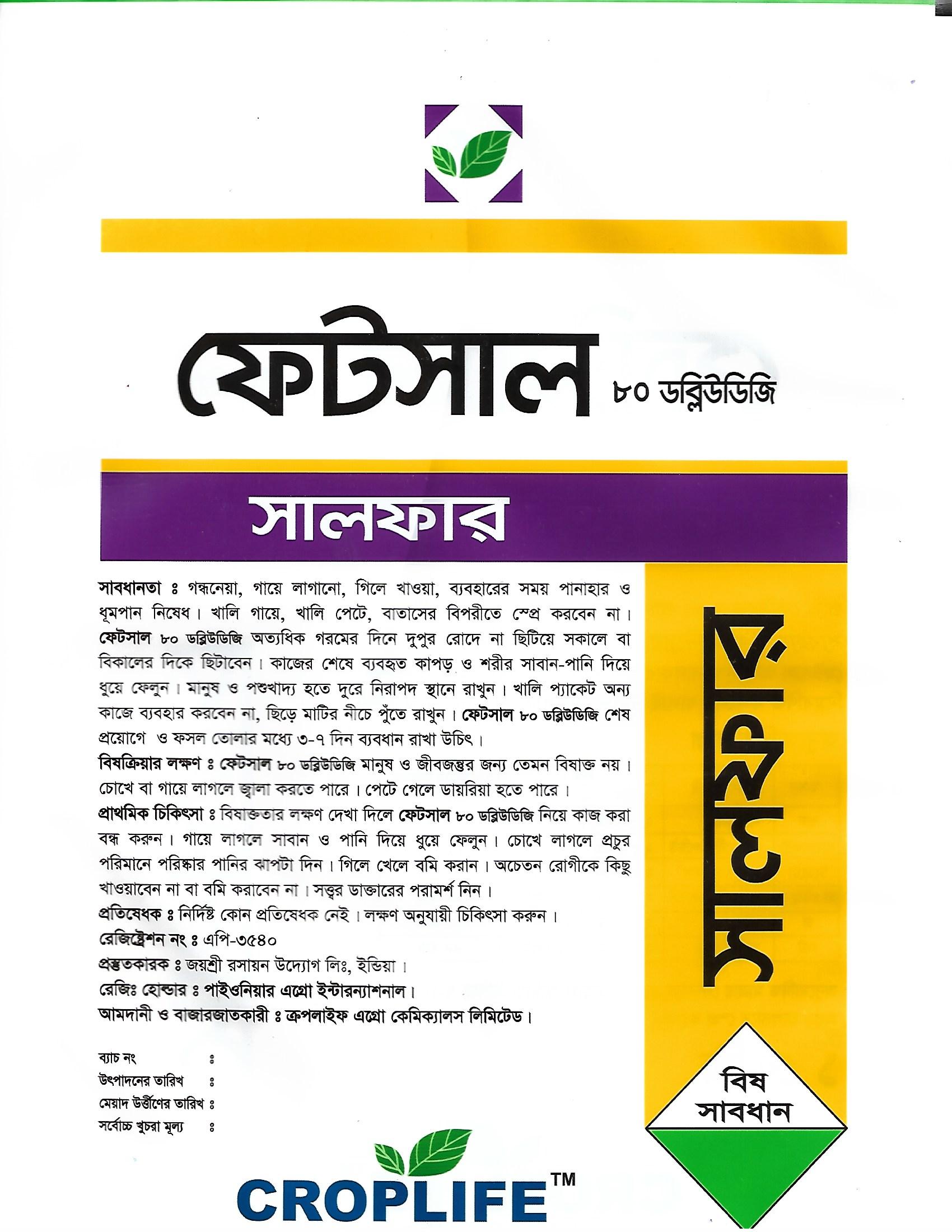 ফেটসাল ৮০ ডব্লিউডিজি

সালফার

সাবধানতা ঃ গন্ধনেয়া, গায়ে লাগানো, গিলে খাওয়া, ব্যবহারের সময় পানাহার ও ধূমপান নিষেধ। খালি গায়ে, খালি পেটে, বাতাসের বিপরীতে স্প্রে করবেন না। ফেটসাল ৮০ ডব্লিউডিজি অত্যধিক গরমের দিনে দুপুর রোদে না ছিটিয়ে সকালে বা বিকালের দিকে ছিটাবেন। কাজের শেষে ব্যবহৃত কাপড় ও শরীর সাবান-পানি দিয়ে ধুয়ে ফেলুন। মানুষ ও পশুখাদ্য হতে দুরে নিরাপদ স্থানে রাখুন। খালি প্যাকেট অন্য কাজে ব্যবহার করবেন না, ছিড়ে মাটির নীচে পুঁতে রাখুন। ফেটসাল ৮০ ডব্লিউডিজি শেষ প্রয়োগে ও ফসল তোলার মধ্যে ৩-৭ দিন ব্যবধান রাখা উচিৎ।

বিষক্রিয়ার লক্ষণ ঃ ফেটসাল ৮০ ডব্লিউডিজি মানুষ ও জীবজন্তুর জন্য তেমন বিষাক্ত নয়। চোখে বা গায়ে লাগলে জ্বালা করতে পারে। পেটে গেলে ডায়রিয়া হতে পারে।

প্রাথমিক চিকিৎসা ঃ বিষাক্ততার লক্ষণ দেখা দিলে ফেটসাল ৮০ ডব্লিউডিজি নিয়ে কাজ করা বন্ধ করুন। গায়ে লাগলে সাবান ও পানি দিয়ে ধুয়ে ফেলুন। চোখে লাগলে প্রচুর পরিমানে পরিষ্কার পানির ঝাপটা দিন। গিলে খেলে বমি করান। অচেতন রোগীকে কিছু খাওয়াবেন না বা বমি করাবেন না। সত্ত্বর ডাক্তারের পরামর্শ নিন।

প্রতিষেধক ঃ নির্দিষ্ট কোন প্রতিষেধক নেই। লক্ষণ অনুযায়ী চিকিৎসা করুন।

রেজিষ্ট্রেশন নং ঃ এপি-৩৫৪০

প্রস্তুতকারক ঃ জয়শ্রী রসায়ন উদ্যোগ লিঃ, ইন্ডিয়া।

রেজিঃ হোল্ডার ঃ পাইওনিয়ার এগ্রো ইন্টারন্যাশনাল।

আমদানী ও বাজারজাতকারী ঃ ক্রপলাইফ এগ্রো কেমিক্যালস লিমিটেড।

ব্যাচ নং ঃ
উৎপাদনের তারিখ ঃ
মেয়াদ উর্ত্তীণের তারিখ ঃ
সর্বোচ্চ খুচরা মূল্য ঃ

সালফার

বিষ
সাবধান

CROPLIFE™